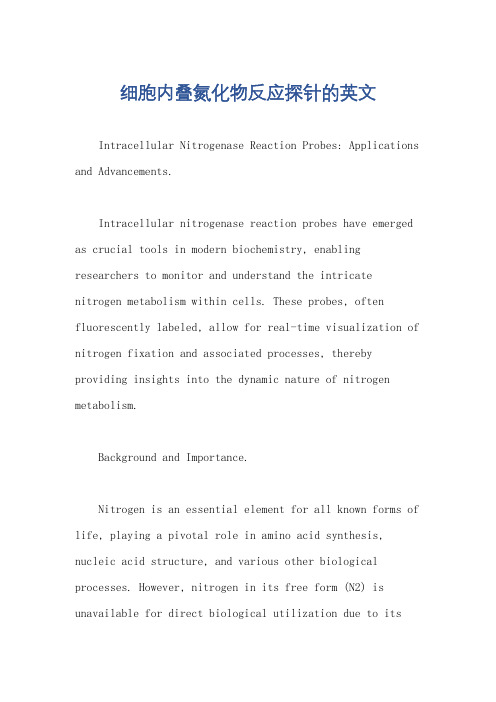 细胞内叠氮化物反应探针的英文

Intracellular Nitrogenase Reaction Probes: Applications and Advancements.

Intracellular nitrogenase reaction probes have emerged as crucial tools in modern biochemistry, enabling researchers to monitor and understand the intricate nitrogen metabolism within cells. These probes, often fluorescently labeled, allow for real-time visualization of nitrogen fixation and associated processes, thereby providing insights into the dynamic nature of nitrogen metabolism.

Background and Importance.

Nitrogen is an essential element for all known forms of life, playing a pivotal role in amino acid synthesis, nucleic acid structure, and various other biological processes. However, nitrogen in its free form (N2) is unavailable for direct biological utilization due to its